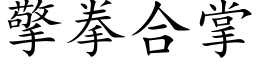 擎拳合掌